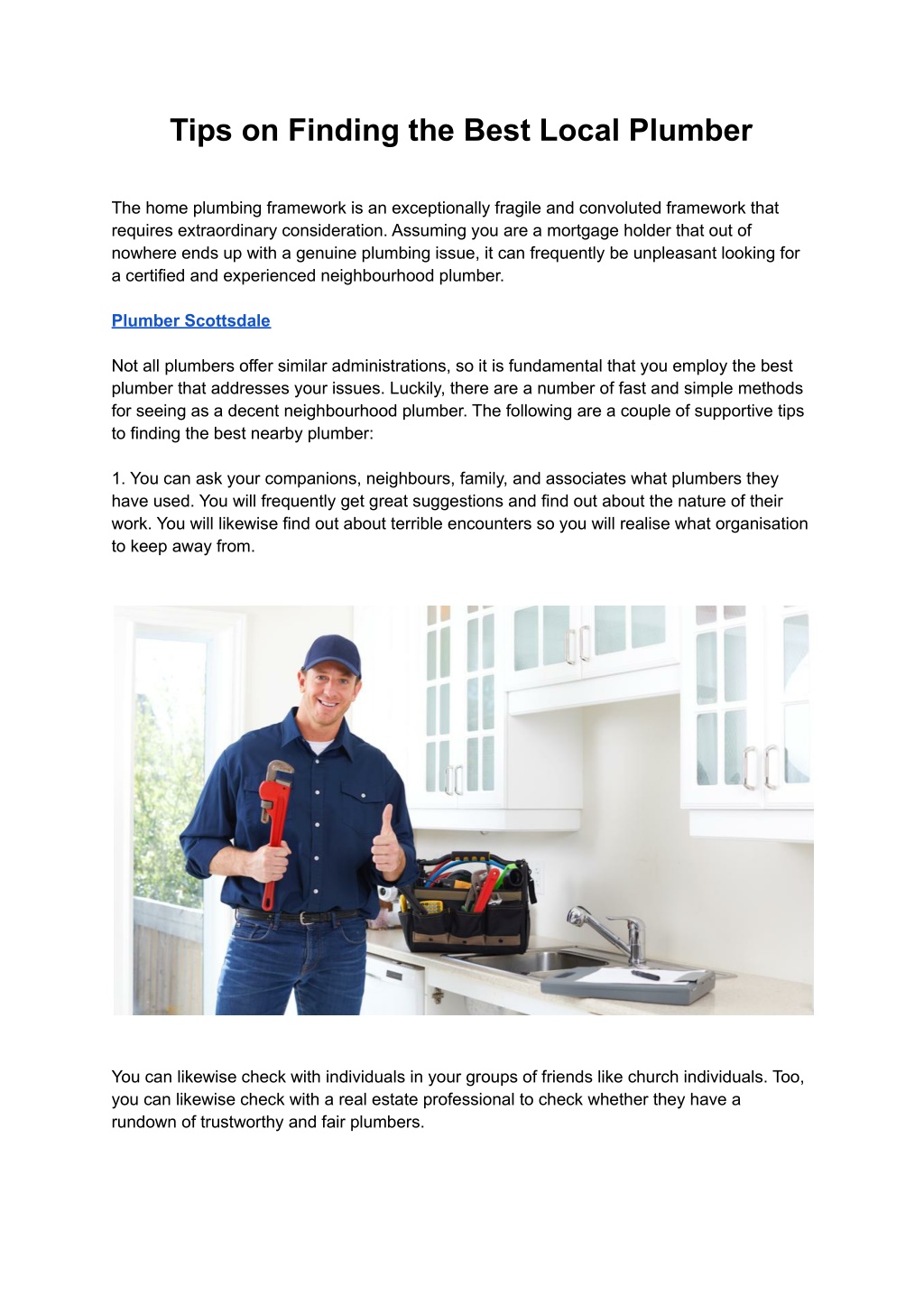 Tips on Finding the Best Local Plumber

The home plumbing framework is an exceptionally fragile and convoluted framework that requires extraordinary consideration. Assuming you are a mortgage holder that out of nowhere ends up with a genuine plumbing issue, it can frequently be unpleasant looking for a certified and experienced neighbourhood plumber.

Plumber Scottsdale

Not all plumbers offer similar administrations, so it is fundamental that you employ the best plumber that addresses your issues. Luckily, there are a number of fast and simple methods for seeing as a decent neighbourhood plumber. The following are a couple of supportive tips to finding the best nearby plumber:

1. You can ask your companions, neighbours, family, and associates what plumbers they have used. You will frequently get great suggestions and find out about the nature of their work. You will likewise find out about terrible encounters so you will realise what organisation to keep away from.

You can likewise check with individuals in your groups of friends like church individuals. Too, you can likewise check with a real estate professional to check whether they have a rundown of trustworthy and fair plumbers.